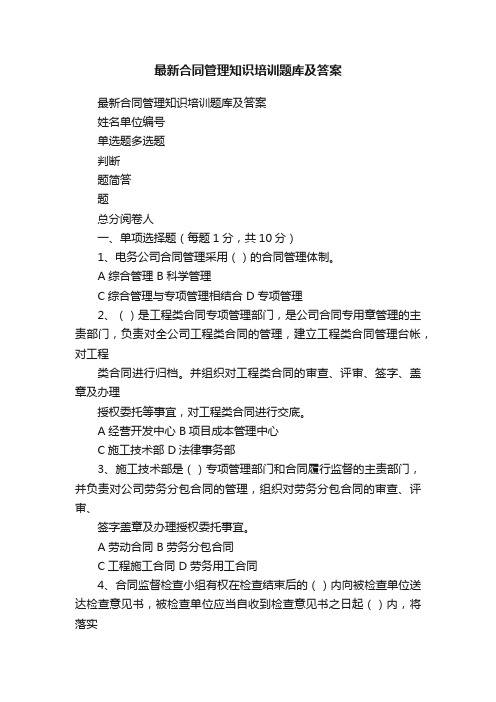 最新合同管理知识培训题库及答案

最新合同管理知识培训题库及答案

姓名单位编号

单选题多选题

判断

题简答

题

总分阅卷人

一、单项选择题（每题 1 分，共 10 分）

1、电务公司合同管理采用（ ）的合同管理体制。

A 综合管理 B 科学管理

C 综合管理与专项管理相结合 D 专项管理

2、（ ）是工程类合同专项管理部门，是公司合同专用章管理的主责部门，负责对全公司工程类合同的管理，建立工程类合同管理台帐，对工程

类合同进行归档。并组织对工程类合同的审查、评审、签字、盖章及办理

授权委托等事宜，对工程类合同进行交底。

A 经营开发中心 B 项目成本管理中心

C 施工技术部 D 法律事务部

3、施工技术部是（ ）专项管理部门和合同履行监督的主责部门，并负责对公司劳务分包合同的管理，组织对劳务分包合同的审查、评审、

签字盖章及办理授权委托事宜。

A 劳动合同 B 劳务分包合同

C 工程施工合同 D 劳务用工合同

4、合同监督检查小组有权在检查结束后的（ ）内向被检查单位送达检查意见书，被检查单位应当自收到检查意见书之日起（ ）内，将落实